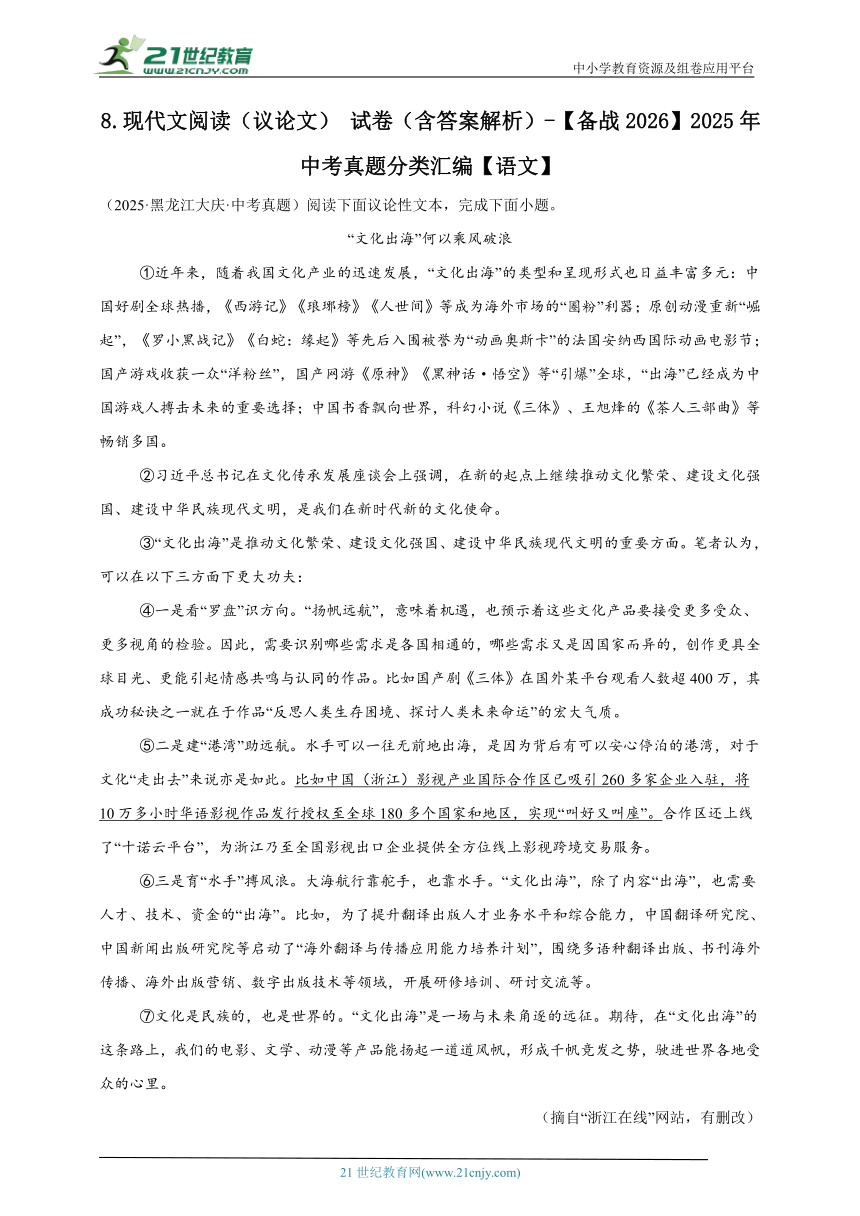 21世纪教育 www.21cnjy.com

中小学教育资源及组卷应用平台

8.现代文阅读（议论文） 试卷（含答案解析）-【备战2026】2025年中考真题分类汇编【语文】

（2025·黑龙江大庆·中考真题）阅读下面议论性文本，完成下面小题。

“文化出海”何以乘风破浪

①近年来，随着我国文化产业的迅速发展，“文化出海”的类型和呈现形式也日益丰富多元：中国好剧全球热播，《西游记》《琅琊榜》《人世间》等成为海外市场的“圈粉”利器；原创动漫重新“崛起”，《罗小黑战记》《白蛇：缘起》等先后入围被誉为“动画奥斯卡”的法国安纳西国际动画电影节；国产游戏收获一众“洋粉丝”，国产网游《原神》《黑神话·悟空》等“引爆”全球，“出海”已经成为中国游戏人搏击未来的重要选择；中国书香飘向世界，科幻小说《三体》、王旭烽的《茶人三部曲》等畅销多国。

②习近平总书记在文化传承发展座谈会上强调，在新的起点上继续推动文化繁荣、建设文化强国、建设中华民族现代文明，是我们在新时代新的文化使命。

③“文化出海”是推动文化繁荣、建设文化强国、建设中华民族现代文明的重要方面。笔者认为，可以在以下三方面下更大功夫：

④一是看“罗盘”识方向。“扬帆远航”，意味着机遇，也预示着这些文化产品要接受更多受众、更多视角的检验。因此，需要识别哪些需求是各国相通的，哪些需求又是因国家而异的，创作更具全球目光、更能引起情感共鸣与认同的作品。比如国产剧《三体》在国外某平台观看人数超400万，其成功秘诀之一就在于作品“反思人类生存困境、探讨人类未来命运”的宏大气质。

⑤二是建“港湾”助远航。水手可以一往无前地出海，是因为背后有可以安心停泊的港湾，对于文化“走出去”来说亦是如此。比如中国（浙江）影视产业国际合作区已吸引260多家企业入驻，将10万多小时华语影视作品发行授权至全球180多个国家和地区，实现“叫好又叫座”。合作区还上线了“十诺云平台”，为浙江乃至全国影视出口企业提供全方位线上影视跨境交易服务。

⑥三是育“水手”搏风浪。大海航行靠舵手，也靠水手。“文化出海”，除了内容“出海”，也需要人才、技术、资金的“出海”。比如，为了提升翻译出版人才业务水平和综合能力，中国翻译研究院、中国新闻出版研究院等启动了“海外翻译与传播应用能力培养计划”，围绕多语种翻译出版、书刊海外传播、海外出版营销、数字出版技术等领域，开展研修培训、研讨交流等。

⑦文化是民族的，也是世界的。“文化出海”是一场与未来角逐的远征。期待，在“文化出海”的这条路上，我们的电影、文学、动漫等产品能扬起一道道风帆，形成千帆竞发之势，驶进世界各地受众的心里。

（摘自“浙江在线”网站，有删改）

21世纪教育网(www.21cnjy.com)